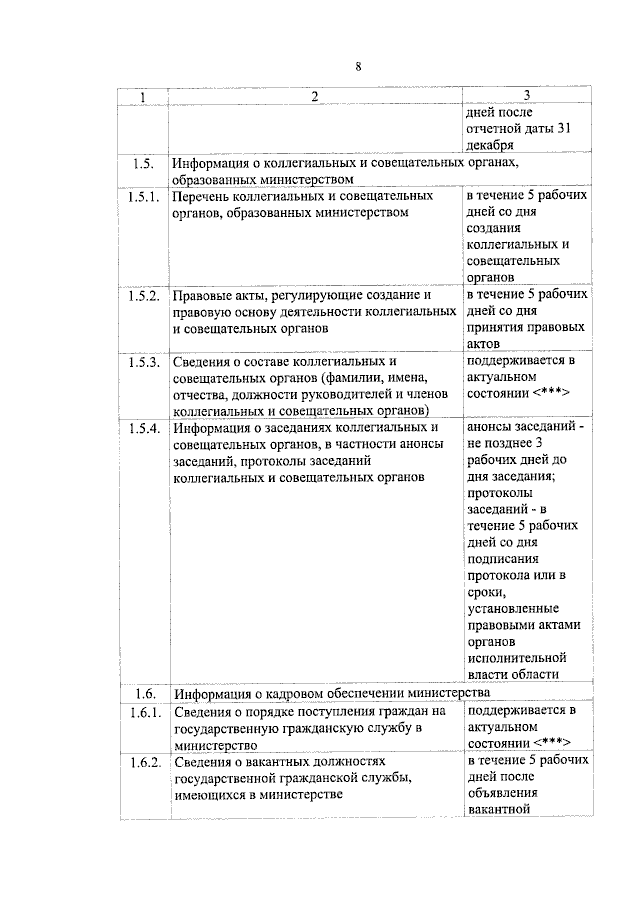 8

| 1 | 2 | 3 |
|---|---|---|
| | | дней после отчетной даты 31 декабря |
| 1.5. | Информация о коллегиальных и совещательных органах, образованных министерством | |
| 1.5.1. | Перечень коллегиальных и совещательных органов, образованных министерством | в течение 5 рабочих дней со дня создания коллегиальных и совещательных органов |
| 1.5.2. | Правовые акты, регулирующие создание и правовую основу деятельности коллегиальных и совещательных органов | в течение 5 рабочих дней со дня принятия правовых актов |
| 1.5.3. | Сведения о составе коллегиальных и совещательных органов (фамилии, имена, отчества, должности руководителей и членов коллегиальных и совещательных органов) | поддерживается в актуальном состоянии <***> |
| 1.5.4. | Информация о заседаниях коллегиальных и совещательных органов, в частности анонсы заседаний, протоколы заседаний коллегиальных и совещательных органов | анонсы заседаний - не позднее 3 рабочих дней до дня заседания; протоколы заседаний - в течение 5 рабочих дней со дня подписания протокола или в сроки, установленные правовыми актами органов исполнительной власти области |
| 1.6. | Информация о кадровом обеспечении министерства | |
| 1.6.1. | Сведения о порядке поступления граждан на государственную гражданскую службу в министерство | поддерживается в актуальном состоянии <***> |
| 1.6.2. | Сведения о вакантных должностях государственной гражданской службы, имеющихся в министерстве | в течение 5 рабочих дней после объявления вакантной |